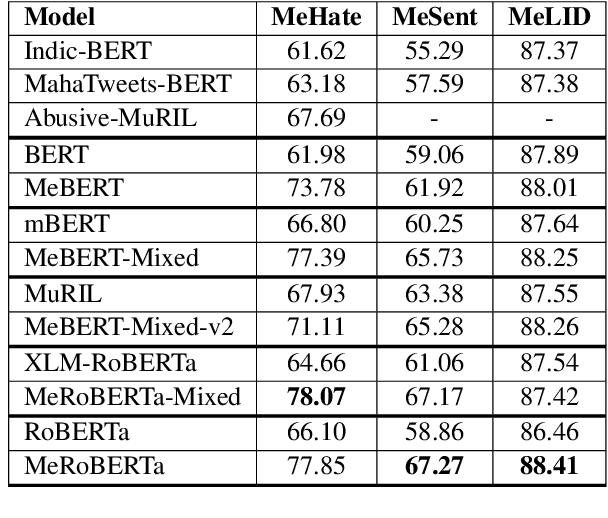 | Model | MeHate | MeSent | MeLID |
|---|---|---|---|
| Indic-BERT | 61.62 | 55.29 | 87.37 |
| MahaTweets-BERT | 63.18 | 57.59 | 87.38 |
| Abusive-MuRIL | 67.69 | - | - |
| BERT | 61.98 | 59.06 | 87.89 |
| MeBERT | 73.78 | 61.92 | 88.01 |
| mBERT | 66.80 | 60.25 | 87.64 |
| MeBERT-Mixed | 77.39 | 65.73 | 88.25 |
| MuRIL | 67.93 | 63.38 | 87.55 |
| MeBERT-Mixed-v2 | 71.11 | 65.28 | 88.26 |
| XLM-RoBERTa | 64.66 | 61.06 | 87.54 |
| MeRoBERTa-Mixed | 78.07 | 67.17 | 87.42 |
| RoBERTa | 66.10 | 58.86 | 86.46 |
| MeRoBERTa | 77.85 | 67.27 | 88.41 |